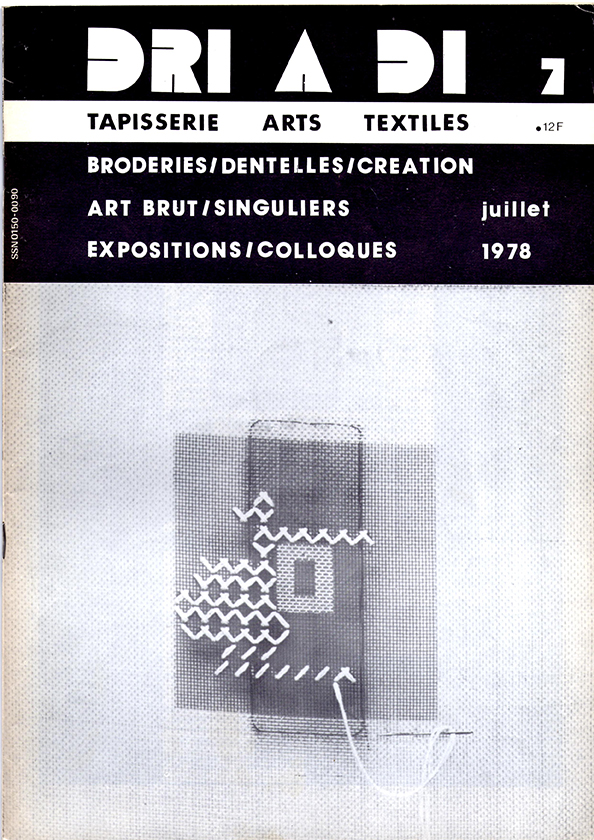 DRI A DI 7

TAPISSERIE ARTS TEXTILES •12F

BRODERIES/DENTELLES/CREATION

ART BRUT/SINGULIERS juillet

EXPOSITIONS/COLLOQUES 1978

SSN 0150-0090